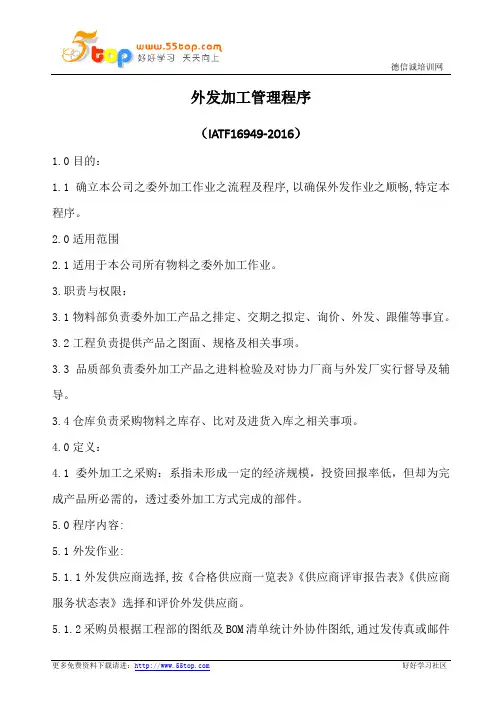 5top www.55top.com 好好学习 天天向上

德信诚培训网

外发加工管理程序

（IATF16949-2016）

1.0 目的：

1.1 确立本公司之委外加工作业之流程及程序,以确保外发作业之顺畅,特定本程序。

2.0 适用范围

2.1 适用于本公司所有物料之委外加工作业。

3.职责与权限：

3.1 物料部负责委外加工产品之排定、交期之拟定、询价、外发、跟催等事宜。

3.2 工程负责提供产品之图面、规格及相关事项。

3.3 品质部负责委外加工产品之进料检验及对协力厂商与外发厂实行督导及辅导。

3.4 仓库负责采购物料之库存、比对及进货入库之相关事项。

4.0 定义：

4.1 委外加工之采购：系指未形成一定的经济规模，投资回报率低，但却为完成产品所必需的，透过委外加工方式完成的部件。

5.0 程序内容:

5.1 外发作业:

5.1.1 外发供应商选择,按《合格供应商一览表》《供应商评审报告表》《供应商服务状态表》选择和评价外发供应商。

5.1.2 采购员根据工程部的图纸及 BOM 清单统计外协件图纸,通过发传真或邮件

更多免费资料下载请进：http://www.55top.com

好好学习社区